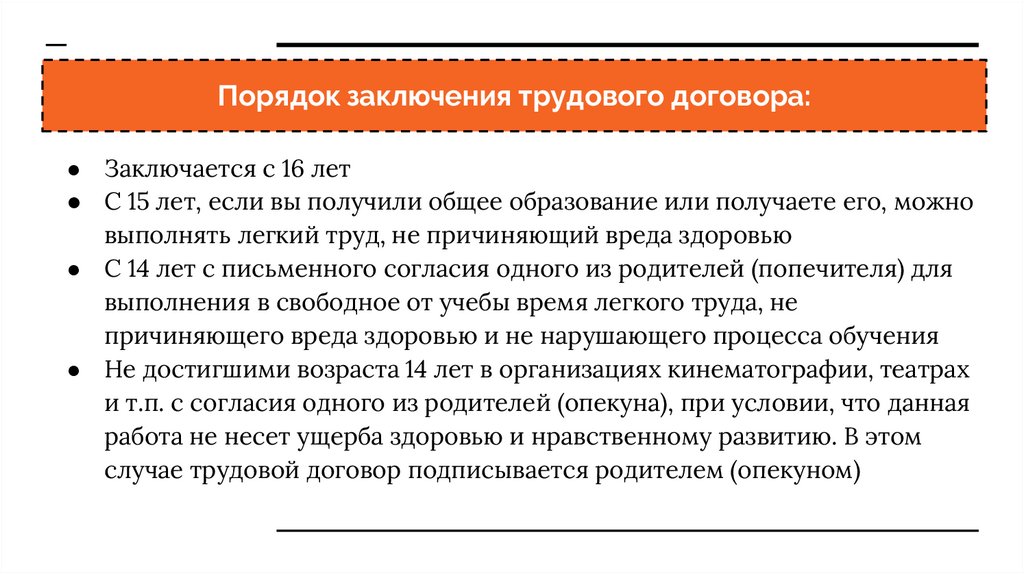 Порядок заключения трудового договора:

● Заключается с 16 лет
● С 15 лет, если вы получили общее образование или получаете его, можно выполнять легкий труд, не причиняющий вреда здоровью
● С 14 лет с письменного согласия одного из родителей (попечителя) для выполнения в свободное от учебы время легкого труда, не причиняющего вреда здоровью и не нарушающего процесса обучения
● Не достигшими возраста 14 лет в организациях кинематографии, театрах и т.п. с согласия одного из родителей (опекуна), при условии, что данная работа не несет ущерба здоровью и нравственному развитию. В этом случае трудовой договор подписывается родителем (опекуном)